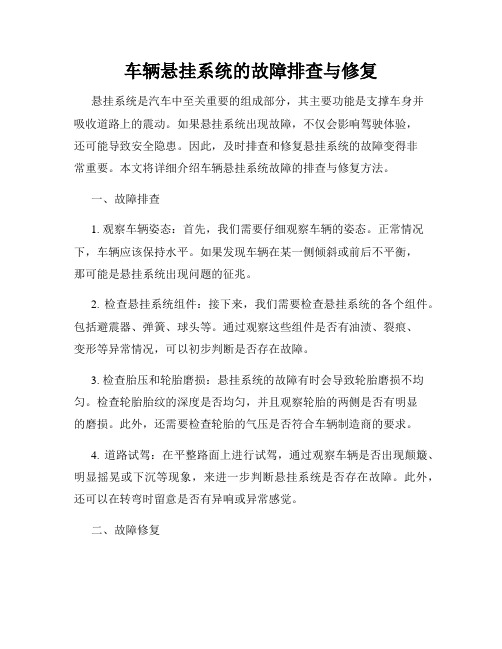 车辆悬挂系统的故障排查与修复

悬挂系统是汽车中至关重要的组成部分，其主要功能是支撑车身并吸收道路上的震动。如果悬挂系统出现故障，不仅会影响驾驶体验，还可能导致安全隐患。因此，及时排查和修复悬挂系统的故障变得非常重要。本文将详细介绍车辆悬挂系统故障的排查与修复方法。

一、故障排查

1. 观察车辆姿态：首先，我们需要仔细观察车辆的姿态。正常情况下，车辆应该保持水平。如果发现车辆在某一侧倾斜或前后不平衡，那可能是悬挂系统出现问题的征兆。

2. 检查悬挂系统组件：接下来，我们需要检查悬挂系统的各个组件。包括避震器、弹簧、球头等。通过观察这些组件是否有油渍、裂痕、变形等异常情况，可以初步判断是否存在故障。

3. 检查胎压和轮胎磨损：悬挂系统的故障有时会导致轮胎磨损不均匀。检查轮胎胎纹的深度是否均匀，并且观察轮胎的两侧是否有明显的磨损。此外，还需要检查轮胎的气压是否符合车辆制造商的要求。

4. 道路试驾：在平整路面上进行试驾，通过观察车辆是否出现颠簸、明显摇晃或下沉等现象，来进一步判断悬挂系统是否存在故障。此外，还可以在转弯时留意是否有异响或异常感觉。

二、故障修复